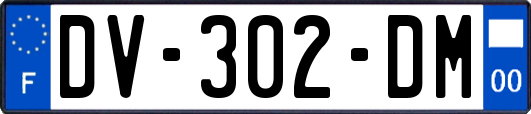 F

DV-302-DM

00